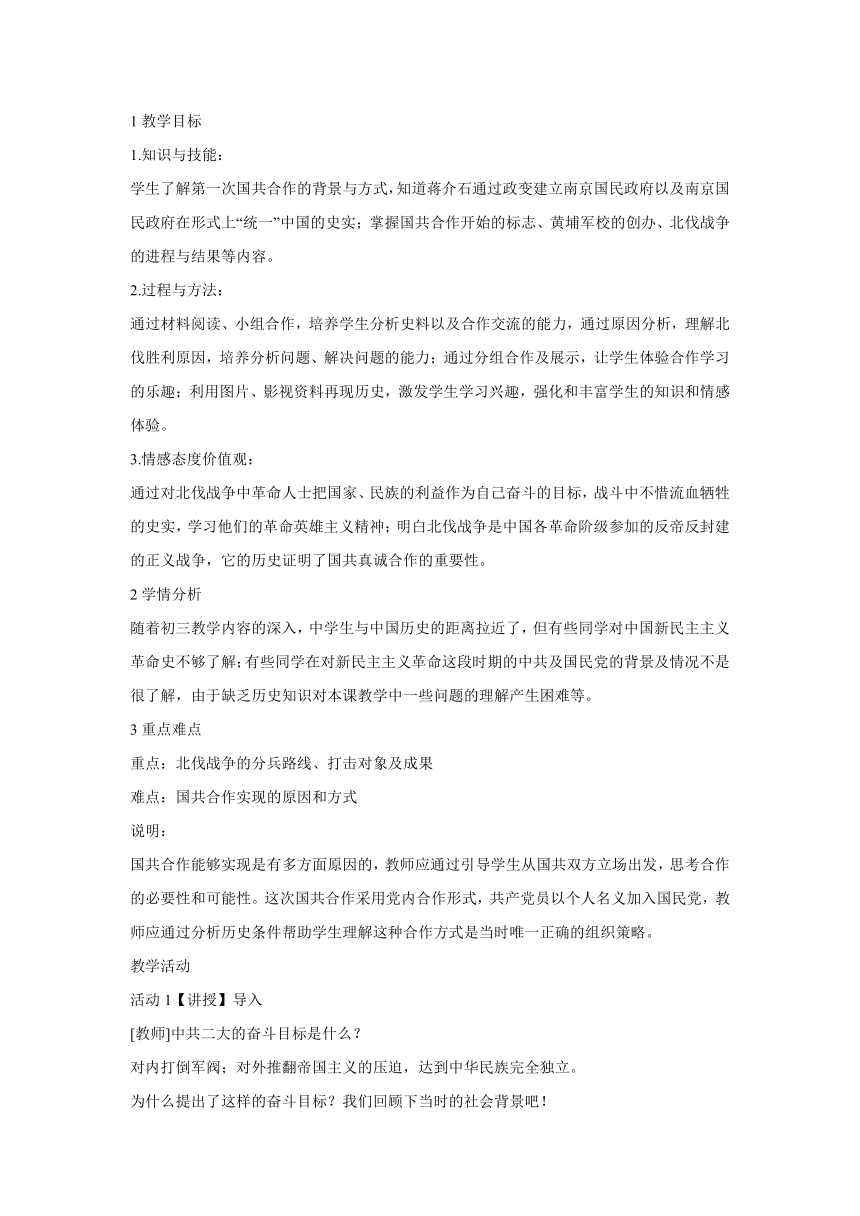 1 教学目标

1.知识与技能：

学生了解第一次国共合作的背景与方式，知道蒋介石通过政变建立南京国民政府以及南京国民政府在形式上“统一”中国的史实；掌握国共合作开始的标志、黄埔军校的创办、北伐战争的进程与结果等内容。

2.过程与方法：

通过材料阅读、小组合作，培养学生分析史料以及合作交流的能力，通过原因分析，理解北伐胜利原因，培养分析问题、解决问题的能力；通过分组合作及展示，让学生体验合作学习的乐趣；利用图片、影视资料再现历史，激发学生学习兴趣，强化和丰富学生的知识和情感体验。

3.情感态度价值观：

通过对北伐战争中革命人士把国家、民族的利益作为自己奋斗的目标，战斗中不惜流血牺牲的史实，学习他们的革命英雄主义精神；明白北伐战争是中国各革命阶级参加的反帝反封建的正义战争，它的历史证明了国共真诚合作的重要性。

2 学情分析

随着初三教学内容的深入，中学生与中国历史的距离拉近了，但有些同学对中国新民主主义革命史不够了解；有些同学在对新民主主义革命这段时期的中共及国民党的背景及情况不是很了解，由于缺乏历史知识对本课教学中一些问题的理解产生困难等。

3 重点难点

重点：北伐战争的分兵路线、打击对象及成果

难点：国共合作实现的原因和方式

说明：

国共合作能够实现是有多方面原因的，教师应通过引导学生从国共双方立场出发，思考合作的必要性和可能性。这次国共合作采用党内合作形式，共产党员以个人名义加入国民党，教师应通过分析历史条件帮助学生理解这种合作方式是当时唯一正确的组织策略。

教学活动

活动 1【讲授】导入

[教师]中共二大的奋斗目标是什么？

对内打倒军阀；对外推翻帝国主义的压迫，达到中华民族完全独立。

为什么提出了这样的奋斗目标？我们回顾下当时的社会背景吧！